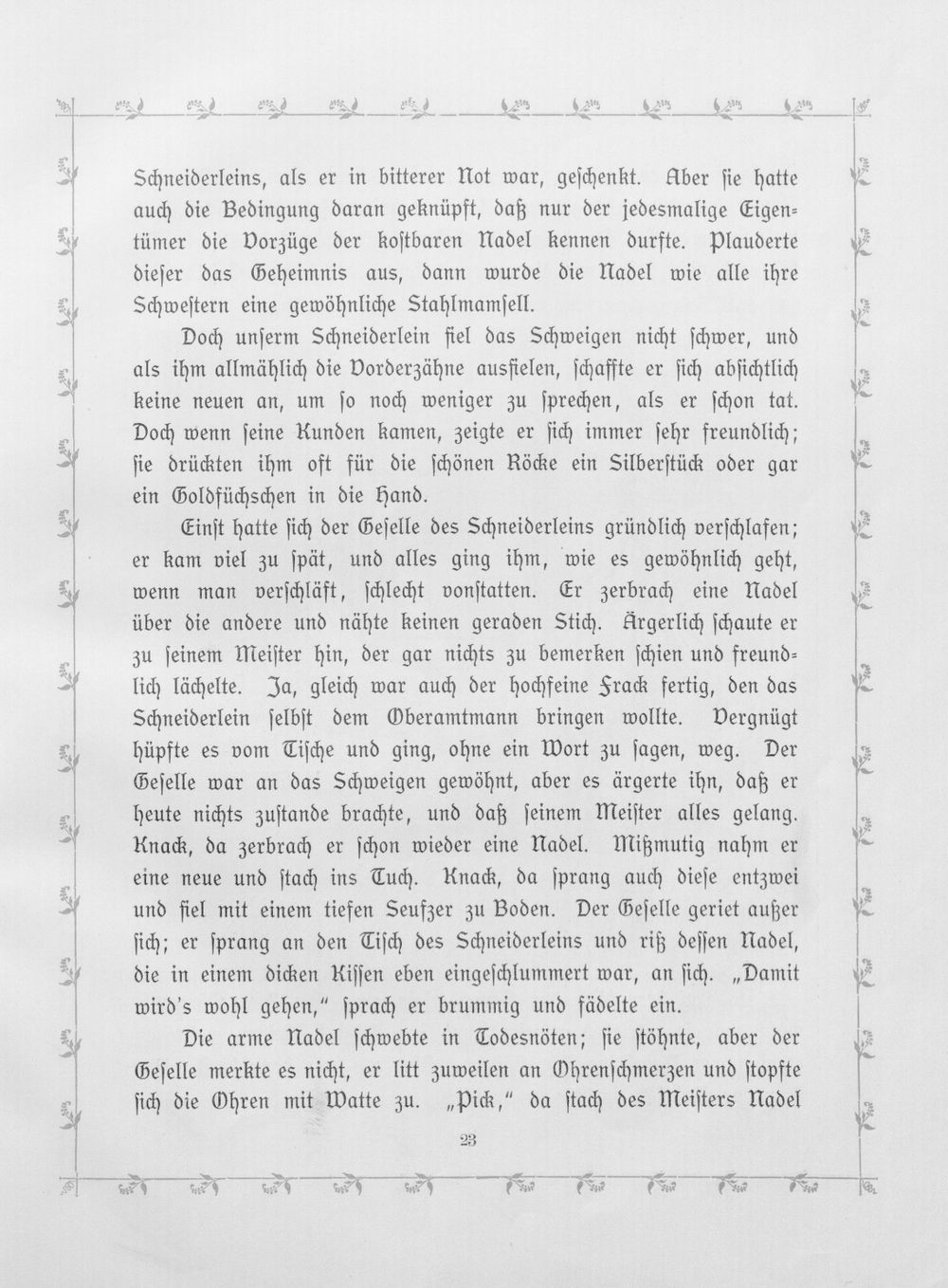 Schneiderleins, als er in bitterer Not war, geschenkt. Aber sie hatte auch die Bedingung daran geknüpft, daß nur der jedesmalige Eigentümer die Vorzüge der kostbaren Nadel kennen durfte. Plauderte dieser das Geheimnis aus, dann wurde die Nadel wie alle ihre Schwestern eine gewöhnliche Stahlmamsell.

Doch unserm Schneiderlein fiel das Schweigen nicht schwer, und als ihm allmählich die Vorderzähne ausfielen, schaffte er sich absichtlich keine neuen an, um so noch weniger zu sprechen, als er schon tat. Doch wenn seine Kunden kamen, zeigte er sich immer sehr freundlich; sie drückten ihm oft für die schönen Röcke ein Silberstück oder gar ein Goldfüchschen in die Hand.

Einst hatte sich der Geselle des Schneiderleins gründlich verschlafen; er kam viel zu spät, und alles ging ihm, wie es gewöhnlich geht, wenn man verschläft, schlecht vonstatten. Er zerbrach eine Nadel über die andere und nähte keinen geraden Stich. Ärgerlich schaute er zu seinem Meister hin, der gar nichts zu bemerken schien und freundlich lächelte. Ja, gleich war auch der hochfeine Frack fertig, den das Schneiderlein selbst dem Oberamtmann bringen wollte. Vergnügt hüpfte es vom Tische und ging, ohne ein Wort zu sagen, weg. Der Geselle war an das Schweigen gewöhnt, aber es ärgerte ihn, daß er heute nichts zustande brachte, und daß seinem Meister alles gelang. Knack, da zerbrach er schon wieder eine Nadel. Mißmutig nahm er eine neue und stach ins Tuch. Knack, da sprang auch diese entzwei und fiel mit einem tiefen Seufzer zu Boden. Der Geselle geriet außer sich; er sprang an den Tisch des Schneiderleins und riß dessen Nadel, die in einem dicken Kissen eben eingeschlummert war, an sich. „Damit wird's wohl gehen," sprach er brummig und fädelte ein.

Die arme Nadel schwebte in Todesnöten; sie stöhnte, aber der Geselle merkte es nicht, er litt zuweilen an Ohrenschmerzen und stopfte sich die Ohren mit Watte zu. „Pick," da stach des Meisters Nadel

23